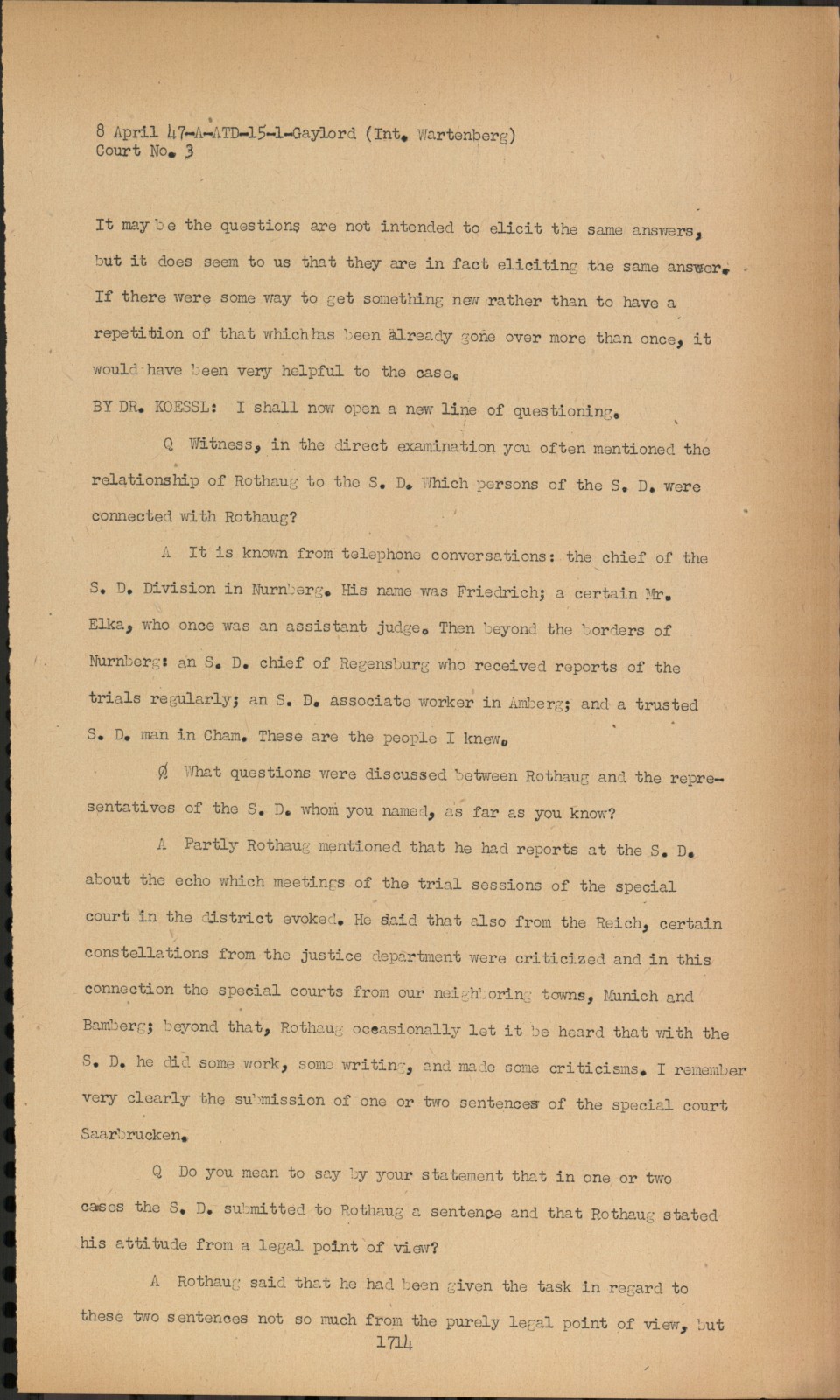 8 April 47-A-ATD-15-1-Gaylord (Int. Wartenberg)
Court No. 3

It may be the questions are not intended to elicit the same answers, but it does seem to us that they are in fact eliciting the same answer. If there were some way to get something new rather than to have a repetition of that which has been already gone over more than once, it would have been very helpful to the case.

BY DR. KOESSL: I shall now open a new line of questioning.

Q Witness, in the direct examination you often mentioned the relationship of Rothaug to the S. D. Which persons of the S. D. were connected with Rothaug?

A It is known from telephone conversations: the chief of the S. D. Division in Nurnberg. His name was Friedrich; a certain Mr. Elka, who once was an assistant judge. Then beyond the borders of Nurnberg: an S. D. chief of Regensburg who received reports of the trials regularly; an S. D. associate worker in Amberg; and a trusted S. D. man in Cham. These are the people I knew.

Q What questions were discussed between Rothaug and the representatives of the S. D. whom you named, as far as you know?

A Partly Rothaug mentioned that he had reports at the S. D. about the echo which meetings of the trial sessions of the special court in the district evoked. He said that also from the Reich, certain constellations from the justice department were criticized and in this connection the special courts from our neighboring towns, Munich and Bamberg; beyond that, Rothaug occasionally let it be heard that with the S. D. he did some work, some writing, and made some criticisms. I remember very clearly the submission of one or two sentences of the special court Saarbrucken.

Q Do you mean to say by your statement that in one or two cases the S. D. submitted to Rothaug a sentence and that Rothaug stated his attitude from a legal point of view?

A Rothaug said that he had been given the task in regard to these two sentences not so much from the purely legal point of view, but
1714